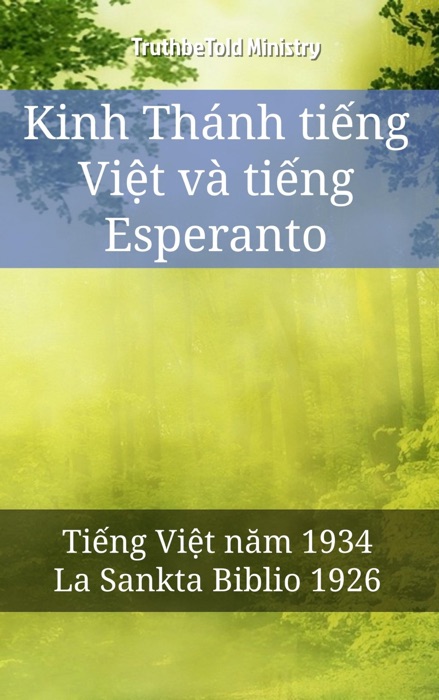 TruthbeTold Ministry

Kinh Thánh tiếng Việt và tiếng Esperanto

Tiếng Việt năm 1934
La Sankta Biblio 1926